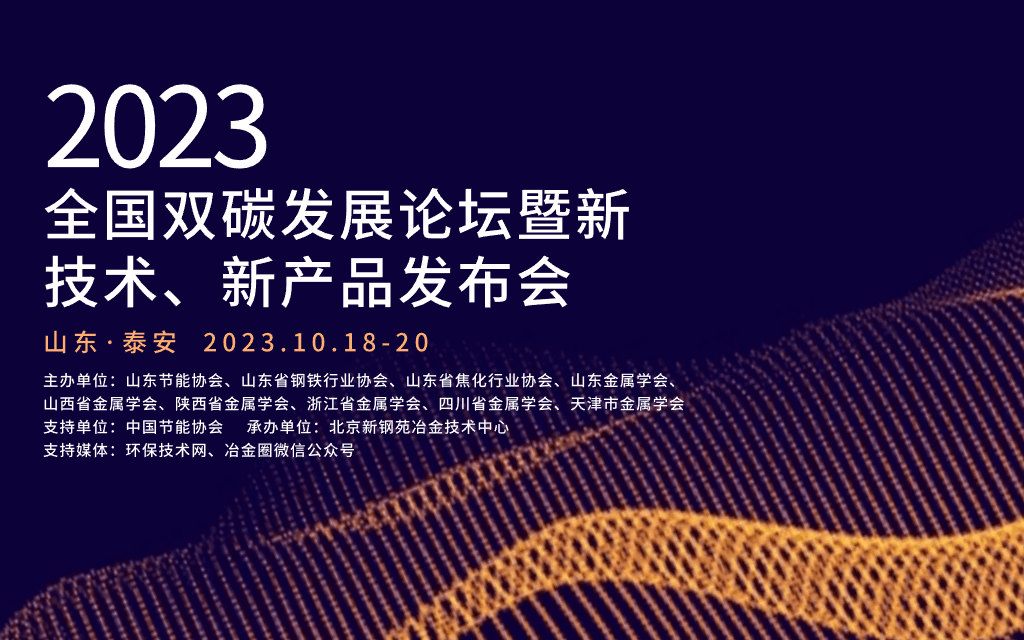 2023
全国双碳发展论坛暨新技术、新产品发布会

山东·泰安 2023.10.18-20

主办单位：山东节能协会、山东省钢铁行业协会、山东省焦化行业协会、山东金属学会、山西省金属学会、陕西省金属学会、浙江省金属学会、四川省金属学会、天津市金属学会
支持单位：中国节能协会 承办单位：北京新钢苑冶金技术中心
支持媒体：环保技术网、冶金圈微信公众号